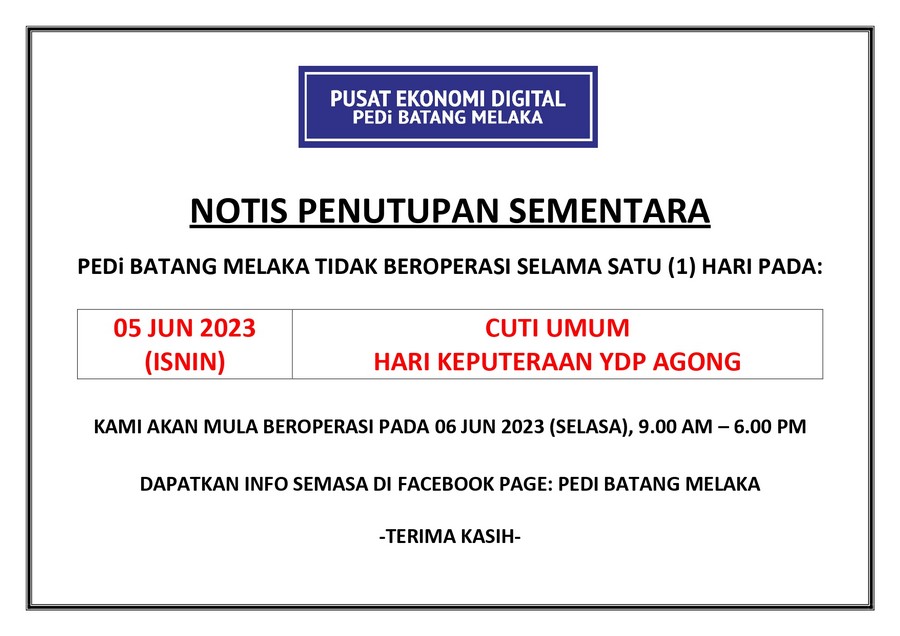 PUSAT EKONOMI DIGITAL
PEDi BATANG MELAKA

NOTIS PENUTUPAN SEMENTARA

PEDi BATANG MELAKA TIDAK BEROPERASI SELAMA SATU (1) HARI PADA:

| 05 JUN 2023 (ISNIN) | CUTI UMUM HARI KEPUTERAAN YDP AGONG |
|---|---|

KAMI AKAN MULA BEROPERASI PADA 06 JUN 2023 (SELASA), 9.00 AM – 6.00 PM

DAPATKAN INFO SEMASA DI FACEBOOK PAGE: PEDI BATANG MELAKA

-TERIMA KASIH-